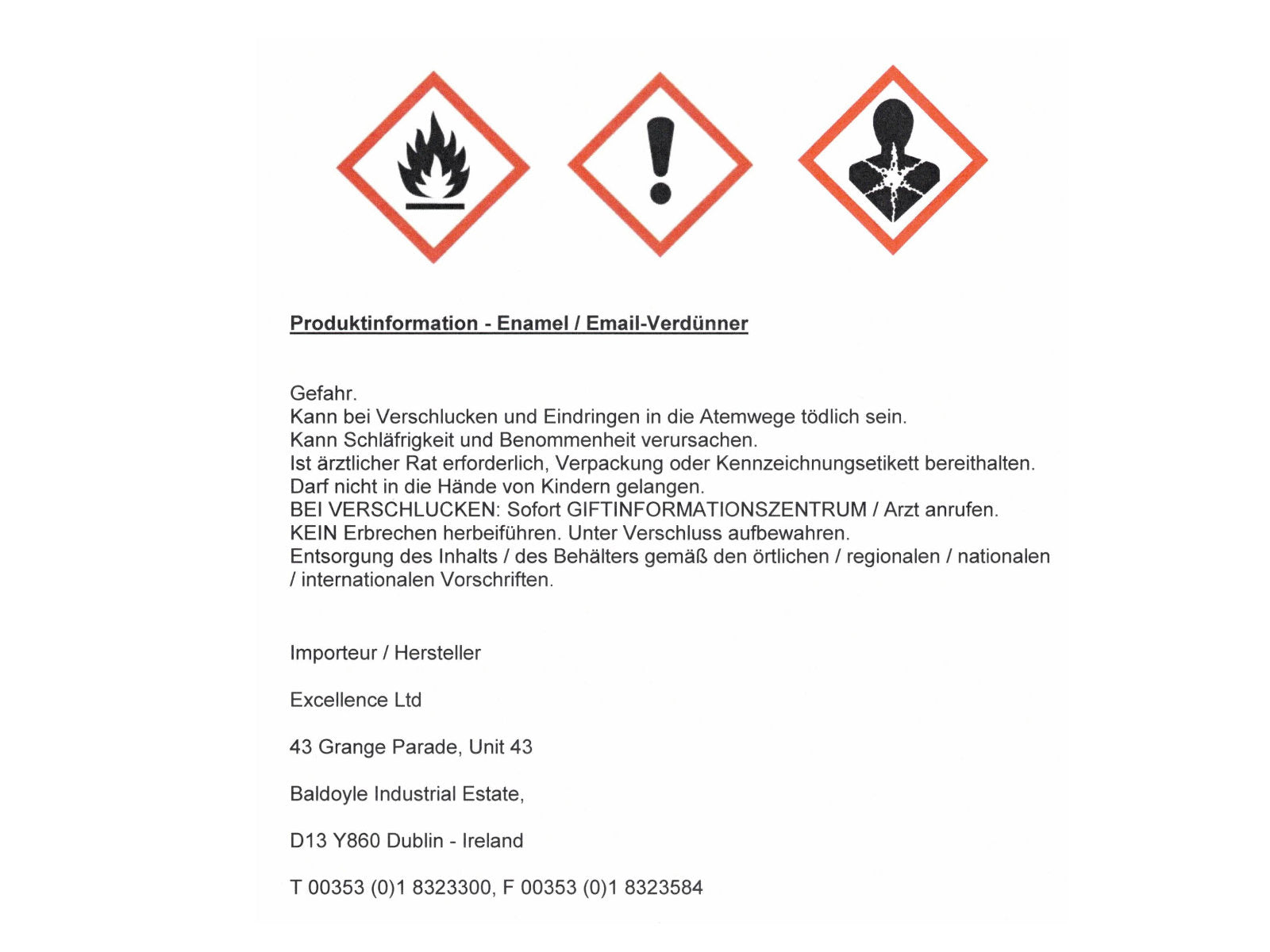 Produktinformation - Enamel / Email-Verdünner

Gefahr.
Kann bei Verschlucken und Eindringen in die Atemwege tödlich sein.
Kann Schläfrigkeit und Benommenheit verursachen.
Ist ärztlicher Rat erforderlich, Verpackung oder Kennzeichnungsetikett bereithalten.
Darf nicht in die Hände von Kindern gelangen.
BEI VERSCHLUCKEN: Sofort GIFTINFORMATIONSZENTRUM / Arzt anrufen.
KEIN Erbrechen herbeiführen. Unter Verschluss aufbewahren.
Entsorgung des Inhalts / des Behälters gemäß den örtlichen / regionalen / nationalen / internationalen Vorschriften.

Importeur / Hersteller

Excellence Ltd

43 Grange Parade, Unit 43

Baldoyle Industrial Estate,

D13 Y860 Dublin - Ireland

T 00353 (0)1 8323300, F 00353 (0)1 8323584